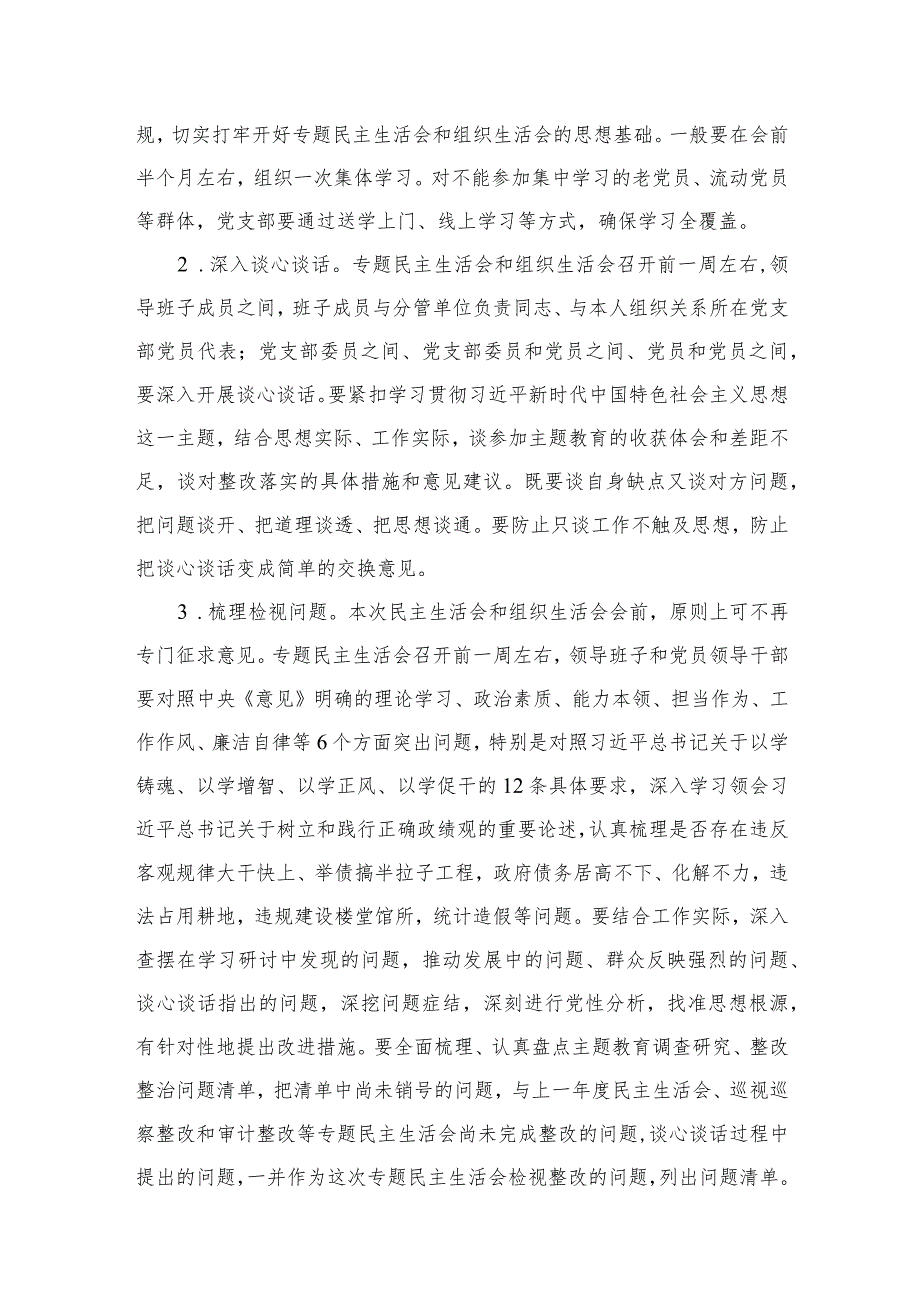 规，切实打牢开好专题民主生活会和组织生活会的思想基础。一般要在会前半个月左右，组织一次集体学习。对不能参加集中学习的老党员、流动党员等群体，党支部要通过送学上门、线上学习等方式，确保学习全覆盖。

2．深入谈心谈话。专题民主生活会和组织生活会召开前一周左右，领导班子成员之间，班子成员与分管单位负责同志、与本人组织关系所在党支部党员代表；党支部委员之间、党支部委员和党员之间、党员和党员之间，要深入开展谈心谈话。要紧扣学习贯彻习近平新时代中国特色社会主义思想这一主题，结合思想实际、工作实际，谈参加主题教育的收获体会和差距不足，谈对整改落实的具体措施和意见建议。既要谈自身缺点又谈对方问题，把问题谈开、把道理谈透、把思想谈通。要防止只谈工作不触及思想，防止把谈心谈话变成简单的交换意见。

3．梳理检视问题。本次民主生活会和组织生活会会前，原则上可不再专门征求意见。专题民主生活会召开前一周左右，领导班子和党员领导干部要对照中央《意见》明确的理论学习、政治素质、能力本领、担当作为、工作作风、廉洁自律等6个方面突出问题，特别是对照习近平总书记关于以学铸魂、以学增智、以学正风、以学促干的12条具体要求，深入学习领会习近平总书记关于树立和践行正确政绩观的重要论述，认真梳理是否存在违反客观规律大干快上、举债搞半拉子工程，政府债务居高不下、化解不力，违法占用耕地，违规建设楼堂馆所，统计造假等问题。要结合工作实际，深入查摆在学习研讨中发现的问题，推动发展中的问题、群众反映强烈的问题、谈心谈话指出的问题，深挖问题症结，深刻进行党性分析，找准思想根源，有针对性地提出改进措施。要全面梳理、认真盘点主题教育调查研究、整改整治问题清单，把清单中尚未销号的问题，与上一年度民主生活会、巡视巡察整改和审计整改等专题民主生活会尚未完成整改的问题，谈心谈话过程中提出的问题，一并作为这次专题民主生活会检视整改的问题，列出问题清单。